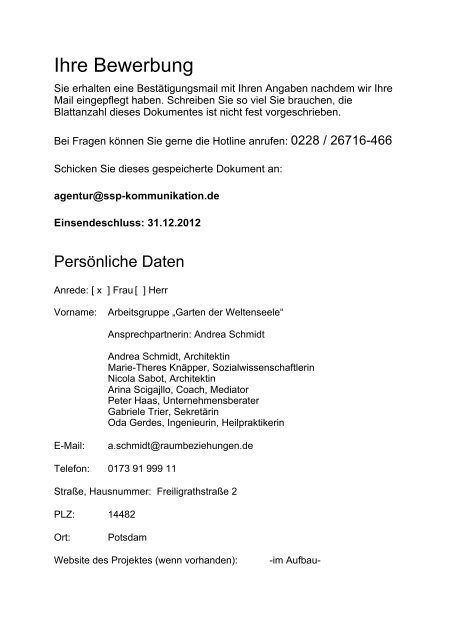 Ihre Bewerbung

Sie erhalten eine Bestätigungsmail mit Ihren Angaben nachdem wir Ihre Mail eingepflegt haben. Schreiben Sie so viel Sie brauchen, die Blattanzahl dieses Dokumentes ist nicht fest vorgeschrieben.

Bei Fragen können Sie gerne die Hotline anrufen: 0228 / 26716-466

Schicken Sie dieses gespeicherte Dokument an:

agentur@ssp-kommunikation.de

Einsendeschluss: 31.12.2012

Persönliche Daten

Anrede: [ x ] Frau [ ] Herr

Vorname: Arbeitsgruppe „Garten der Weltenseele“

Ansprechpartnerin: Andrea Schmidt

Andrea Schmidt, Architektin
Marie-Theres Knäpper, Sozialwissenschaftlerin
Nicola Sabot, Architektin
Arina Scigajllo, Coach, Mediator
Peter Haas, Unternehmensberater
Gabriele Trier, Sekretärin
Oda Gerdes, Ingenieurin, Heilpraktikerin

E-Mail: a.schmidt@raumbeziehungen.de

Telefon: 0173 91 999 11

Straße, Hausnummer: Freiligrathstraße 2

PLZ: 14482

Ort: Potsdam

Website des Projektes (wenn vorhanden): -im Aufbau-